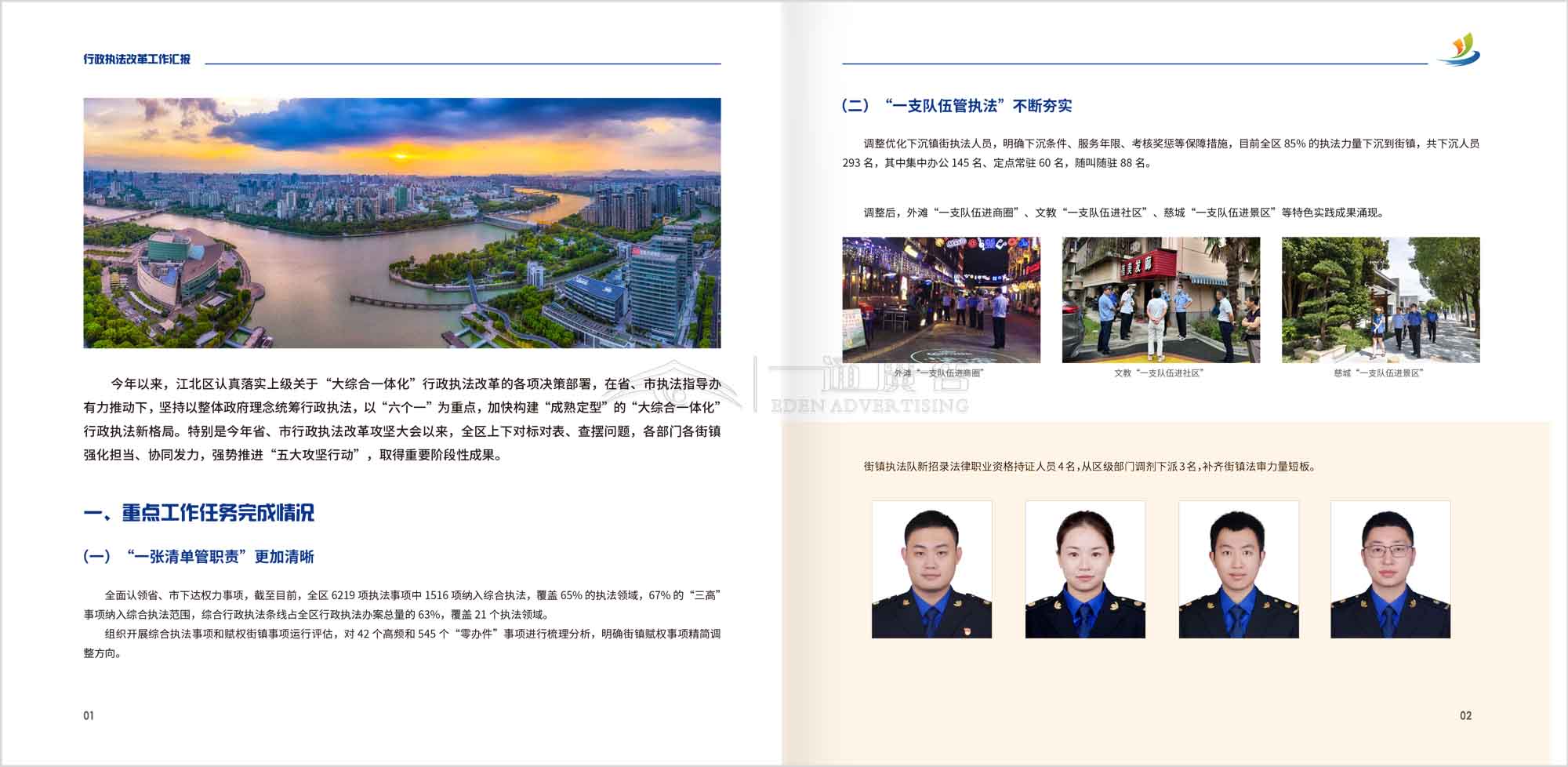 行政执法改革工作汇报

今年以来，江北区认真落实上级关于“大综合一体化”行政执法改革的各项决策部署，在省、市执法指导办有力推动下，坚持以整体政府理念统筹行政执法，以“六个一”为重点，加快构建“成熟定型”的“大综合一体化”行政执法新格局。特别是今年省、市行政执法改革攻坚大会以来，全区上下对标对表、查摆问题，各部门各街镇强化担当、协同发力，强势推进“五大攻坚行动”，取得重要阶段性成果。

一、重点工作任务完成情况

(一) “一张清单管职责”更加清晰

全面认领省、市下达权力事项，截至目前，全区6219项执法事项中1516项纳入综合执法，覆盖65%的执法领域，67%的“三高”事项纳入综合执法范围，综合行政执法条线占全区行政执法办案总量的63%，覆盖21个执法领域。

组织开展综合执法事项和赋权街镇事项运行评估，对42个高频和545个“零办件”事项进行梳理分析，明确街镇赋权事项精简调整方向。

01

(二) “一支队伍管执法”不断夯实

调整优化下沉镇街执法人员，明确下沉条件、服务年限、考核奖惩等保障措施，目前全区85%的执法力量下沉到街镇，共下沉人员293名，其中集中办公145名、定点常驻60名，随叫随驻88名。

调整后，外滩“一支队伍进商圈”、文教“一支队伍进社区”、慈城“一支队伍进景区”等特色实践成果涌现。

外滩“一支队伍进商圈”

文教“一支队伍进社区”

慈城“一支队伍进景区”

街镇执法队新招录法律职业资格持证人员4名，从区级部门调剂下派3名，补齐街镇法审力量短板。

02

EDEN ADVERTISING